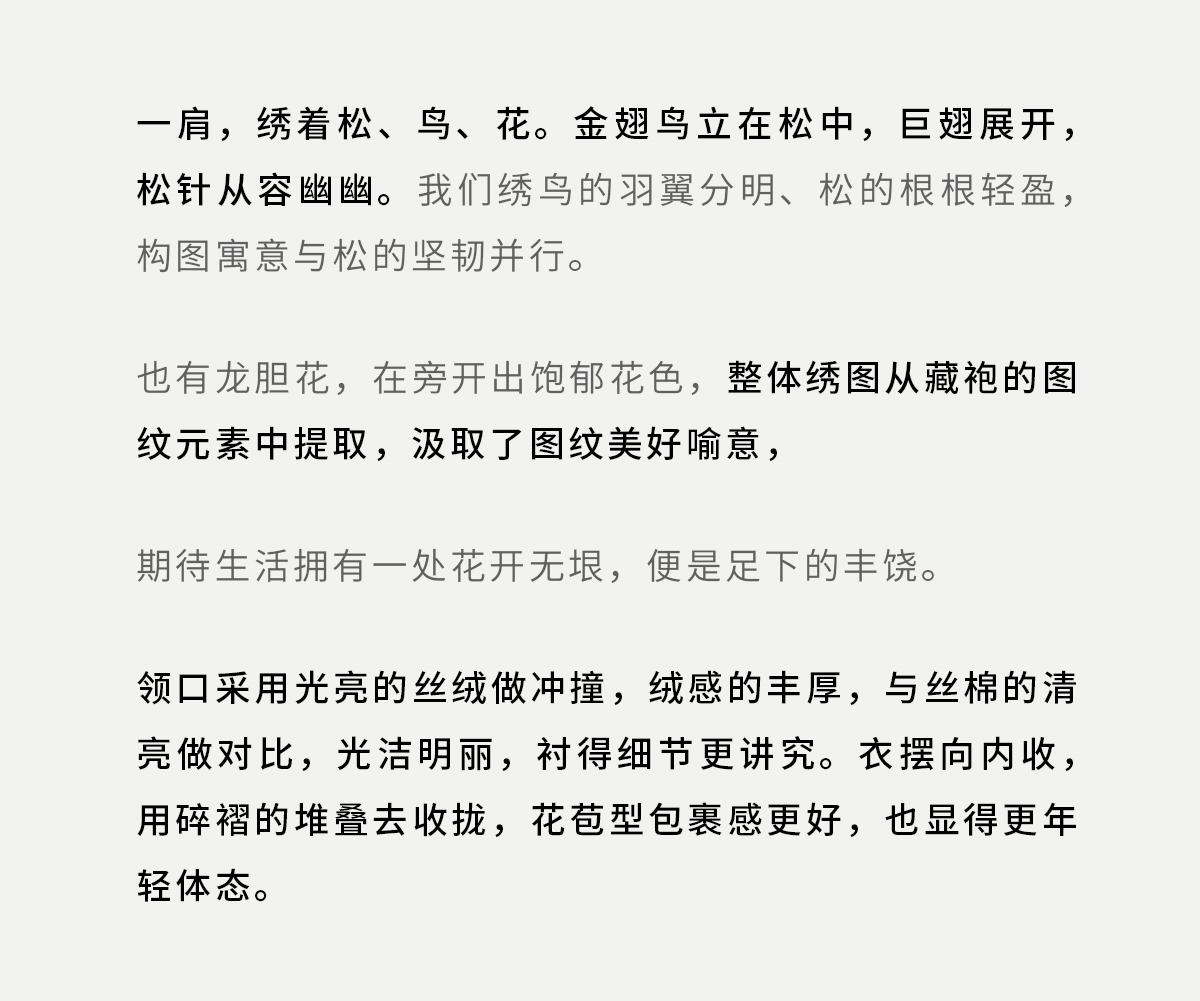 一肩，绣着松、鸟、花。金翅鸟立在松中，巨翅展开，松针从容幽幽。我们绣鸟的羽翼分明、松的根根轻盈，构图寓意与松的坚韧并行。

也有龙胆花，在旁开出饱郁花色，整体绣图从藏袍的图纹元素中提取，汲取了图纹美好喻意，

期待生活拥有一处花开无垠，便是足下的丰饶。

领口采用光亮的丝绒做冲撞，绒感的丰厚，与丝棉的清亮做对比，光洁明丽，衬得细节更讲究。衣摆向内收，用碎褶的堆叠去收拢，花苞型包裹感更好，也显得更年轻体态。